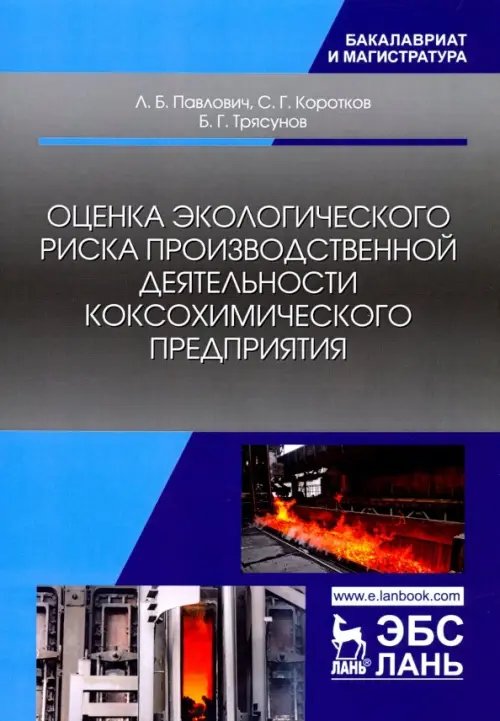 БАКАЛАВРИАТ
И МАГИСТРАТУРА

Л. Б. Павлович, С. Г. Коротков
Б. Г. Трясунов

ОЦЕНКА ЭКОЛОГИЧЕСКОГО РИСКА ПРОИЗВОДСТВЕННОЙ ДЕЯТЕЛЬНОСТИ КОКСОХИМИЧЕСКОГО ПРЕДПРИЯТИЯ

www.e.lanbook.com

ЛАНЬ® ЭБС ЛАНЬ